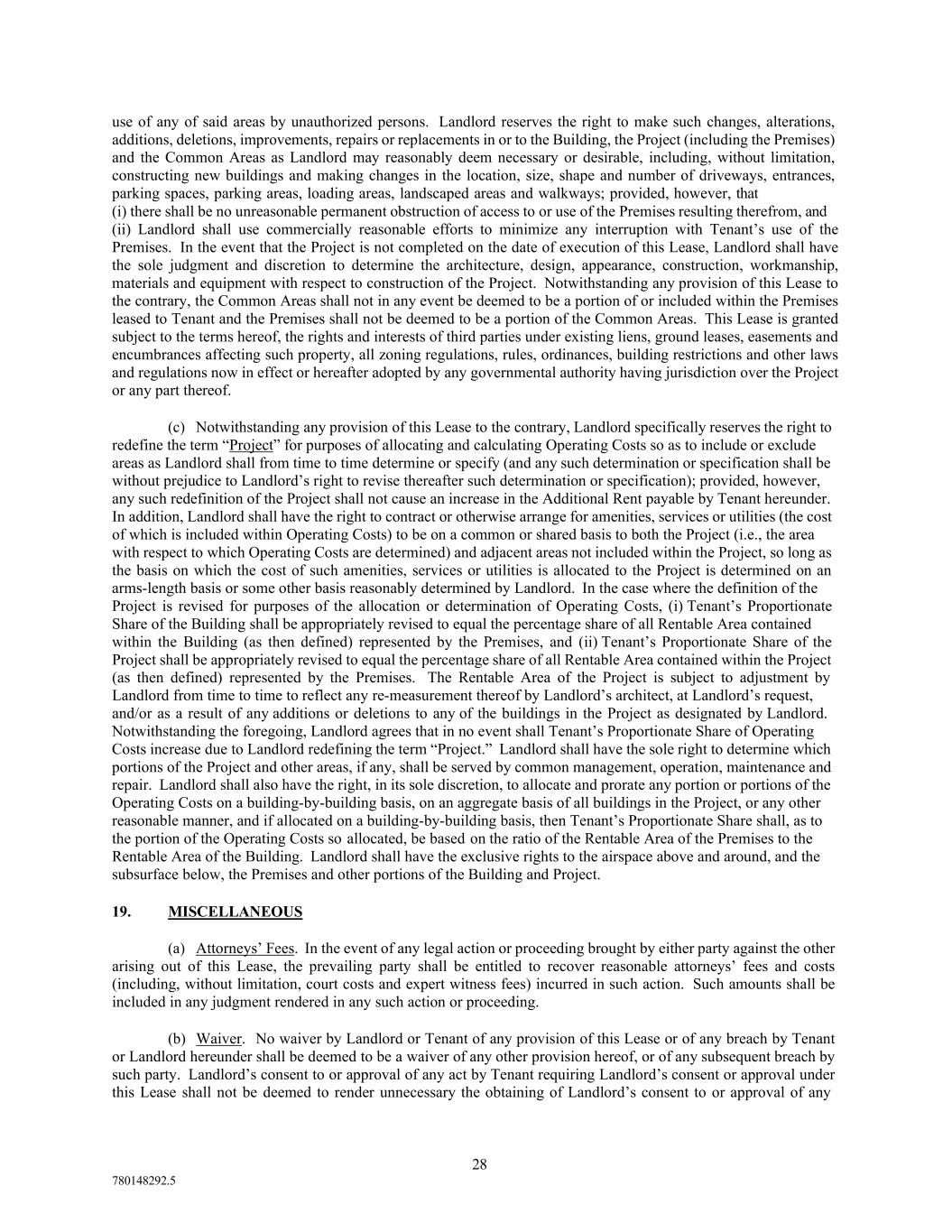 use of any of said areas by unauthorized persons. Landlord reserves the right to make such changes, alterations, additions, deletions, improvements, repairs or replacements in or to the Building, the Project (including the Premises) and the Common Areas as Landlord may reasonably deem necessary or desirable, including, without limitation, constructing new buildings and making changes in the location, size, shape and number of driveways, entrances, parking spaces, parking areas, loading areas, landscaped areas and walkways; provided, however, that (i) there shall be no unreasonable permanent obstruction of access to or use of the Premises resulting therefrom, and (ii) Landlord shall use commercially reasonable efforts to minimize any interruption with Tenant's use of the Premises. In the event that the Project is not completed on the date of execution of this Lease, Landlord shall have the sole judgment and discretion to determine the architecture, design, appearance, construction, workmanship, materials and equipment with respect to construction of the Project. Notwithstanding any provision of this Lease to the contrary, the Common Areas shall not in any event be deemed to be a portion of or included within the Premises leased to Tenant and the Premises shall not be deemed to be a portion of the Common Areas. This Lease is granted subject to the terms hereof, the rights and interests of third parties under existing liens, ground leases, easements and encumbrances affecting such property, all zoning regulations, rules, ordinances, building restrictions and other laws and regulations now in effect or hereafter adopted by any governmental authority having jurisdiction over the Project or any part thereof.

(c) Notwithstanding any provision of this Lease to the contrary, Landlord specifically reserves the right to redefine the term "Project" for purposes of allocating and calculating Operating Costs so as to include or exclude areas as Landlord shall from time to time determine or specify (and any such determination or specification shall be without prejudice to Landlord's right to revise thereafter such determination or specification); provided, however, any such redefinition of the Project shall not cause an increase in the Additional Rent payable by Tenant hereunder. In addition, Landlord shall have the right to contract or otherwise arrange for amenities, services or utilities (the cost of which is included within Operating Costs) to be on a common or shared basis to both the Project (i.e., the area with respect to which Operating Costs are determined) and adjacent areas not included within the Project, so long as the basis on which the cost of such amenities, services or utilities is allocated to the Project is determined on an arms-length basis or some other basis reasonably determined by Landlord. In the case where the definition of the Project is revised for purposes of the allocation or determination of Operating Costs, (i) Tenant's Proportionate Share of the Building shall be appropriately revised to equal the percentage share of all Rentable Area contained within the Building (as then defined) represented by the Premises, and (ii) Tenant's Proportionate Share of the Project shall be appropriately revised to equal the percentage share of all Rentable Area contained within the Project (as then defined) represented by the Premises. The Rentable Area of the Project is subject to adjustment by Landlord from time to time to reflect any re-measurement thereof by Landlord's architect, at Landlord's request, and/or as a result of any additions or deletions to any of the buildings in the Project as designated by Landlord. Notwithstanding the foregoing, Landlord agrees that in no event shall Tenant's Proportionate Share of Operating Costs increase due to Landlord redefining the term "Project." Landlord shall have the sole right to determine which portions of the Project and other areas, if any, shall be served by common management, operation, maintenance and repair. Landlord shall also have the right, in its sole discretion, to allocate and prorate any portion or portions of the Operating Costs on a building-by-building basis, on an aggregate basis of all buildings in the Project, or any other reasonable manner, and if allocated on a building-by-building basis, then Tenant's Proportionate Share shall, as to the portion of the Operating Costs so allocated, be based on the ratio of the Rentable Area of the Premises to the Rentable Area of the Building. Landlord shall have the exclusive rights to the airspace above and around, and the subsurface below, the Premises and other portions of the Building and Project.

19. MISCELLANEOUS

(a) Attorneys' Fees. In the event of any legal action or proceeding brought by either party against the other arising out of this Lease, the prevailing party shall be entitled to recover reasonable attorneys' fees and costs (including, without limitation, court costs and expert witness fees) incurred in such action. Such amounts shall be included in any judgment rendered in any such action or proceeding.

(b) Waiver. No waiver by Landlord or Tenant of any provision of this Lease or of any breach by Tenant or Landlord hereunder shall be deemed to be a waiver of any other provision hereof, or of any subsequent breach by such party. Landlord's consent to or approval of any act by Tenant requiring Landlord's consent or approval under this Lease shall not be deemed to render unnecessary the obtaining of Landlord's consent to or approval of any

28

780148292.5